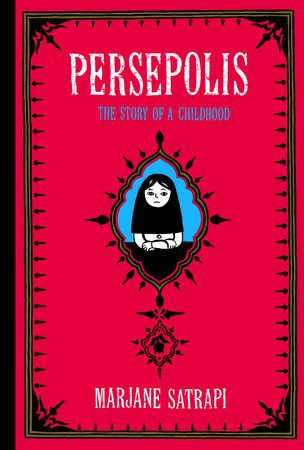 PERSEPOLIS

THE STORY OF A CHILDHOOD

MARJANE SATRAPI